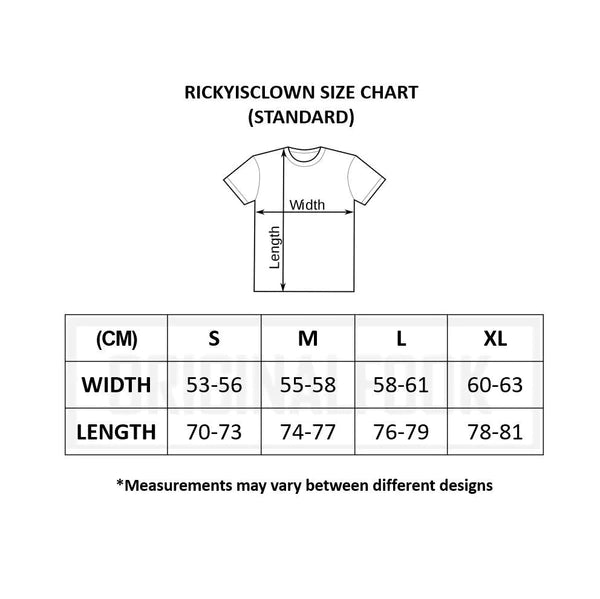 RICKYISCLOWN SIZE CHART
(STANDARD)

Width

Length

| (CM) | S | M | L | XL |
|---|---|---|---|---|
| WIDTH | 53-56 | 55-58 | 58-61 | 60-63 |
| LENGTH | 70-73 | 74-77 | 76-79 | 78-81 |

ORIGINALFOOK

*Measurements may vary between different designs